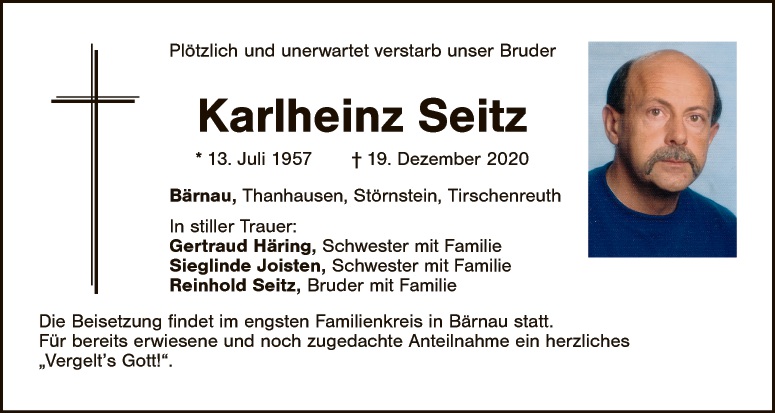 Plötzlich und unerwartet verstarb unser Bruder

Karlheinz Seitz

* 13. Juli 1957 † 19. Dezember 2020

Bärnau, Thanhausen, Störnstein, Tirschenreuth

In stiller Trauer:
Gertraud Häring, Schwester mit Familie
Sieglinde Joisten, Schwester mit Familie
Reinhold Seitz, Bruder mit Familie

Die Beisetzung findet im engsten Familienkreis in Bärnau statt.
Für bereits erwiesene und noch zugedachte Anteilnahme ein herzliches „Vergelt's Gott!“.